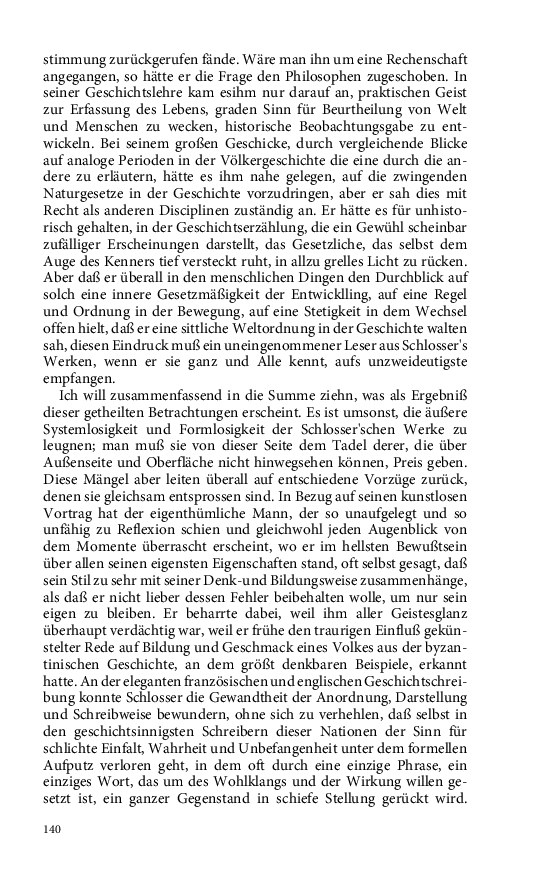 stimmung zurückgerufen fände. Wäre man ihn um eine Rechenschaft angegangen, so hätte er die Frage den Philosophen zugeschoben. In seiner Geschichtslehre kam esihm nur darauf an, praktischen Geist zur Erfassung des Lebens, graden Sinn für Beurtheilung von Welt und Menschen zu wecken, historische Beobachtungsgabe zu entwickeln. Bei seinem großen Geschicke, durch vergleichende Blicke auf analoge Perioden in der Völkergeschichte die eine durch die andere zu erläutern, hätte es ihm nahe gelegen, auf die zwingenden Naturgesetze in der Geschichte vorzudringen, aber er sah dies mit Recht als anderen Disciplinen zuständig an. Er hätte es für unhistorisch gehalten, in der Geschichtserzählung, die ein Gewühl scheinbar zufälliger Erscheinungen darstellt, das Gesetzliche, das selbst dem Auge des Kenners tief versteckt ruht, in allzu grelles Licht zu rücken. Aber daß er überall in den menschlichen Dingen den Durchblick auf solch eine innere Gesetzmäßigkeit der Entwicklling, auf eine Regel und Ordnung in der Bewegung, auf eine Stetigkeit in dem Wechsel offen hielt, daß er eine sittliche Weltordnung in der Geschichte walten sah, diesen Eindruck muß ein uneingenommener Leser aus Schlosser's Werken, wenn er sie ganz und Alle kennt, aufs unzweideutigste empfangen.

Ich will zusammenfassend in die Summe ziehn, was als Ergebniß dieser getheilten Betrachtungen erscheint. Es ist umsonst, die äußere Systemlosigkeit und Formlosigkeit der Schlosser'schen Werke zu leugnen; man muß sie von dieser Seite dem Tadel derer, die über Außenseite und Oberfläche nicht hinwegsehen können, Preis geben. Diese Mängel aber leiten überall auf entschiedene Vorzüge zurück, denen sie gleichsam entsprossen sind. In Bezug auf seinen kunstlosen Vortrag hat der eigenthümliche Mann, der so unaufgelegt und so unfähig zu Reflexion schien und gleichwohl jeden Augenblick von dem Momente überrascht erscheint, wo er im hellsten Bewußtsein über allen seinen eigensten Eigenschaften stand, oft selbst gesagt, daß sein Stil zu sehr mit seiner Denk-und Bildungsweise zusammenhänge, als daß er nicht lieber dessen Fehler beibehalten wolle, um nur sein eigen zu bleiben. Er beharrte dabei, weil ihm aller Geistesglanz überhaupt verdächtig war, weil er frühe den traurigen Einfluß gekünstelter Rede auf Bildung und Geschmack eines Volkes aus der byzantinischen Geschichte, an dem größt denkbaren Beispiele, erkannt hatte. An der eleganten französischen und englischen Geschichtschreibung konnte Schlosser die Gewandtheit der Anordnung, Darstellung und Schreibweise bewundern, ohne sich zu verhehlen, daß selbst in den geschichtsinnigsten Schreibern dieser Nationen der Sinn für schlichte Einfalt, Wahrheit und Unbefangenheit unter dem formellen Aufputz verloren geht, in dem oft durch eine einzige Phrase, ein einziges Wort, das um des Wohlklangs und der Wirkung willen gesetzt ist, ein ganzer Gegenstand in schiefe Stellung gerückt wird.

140